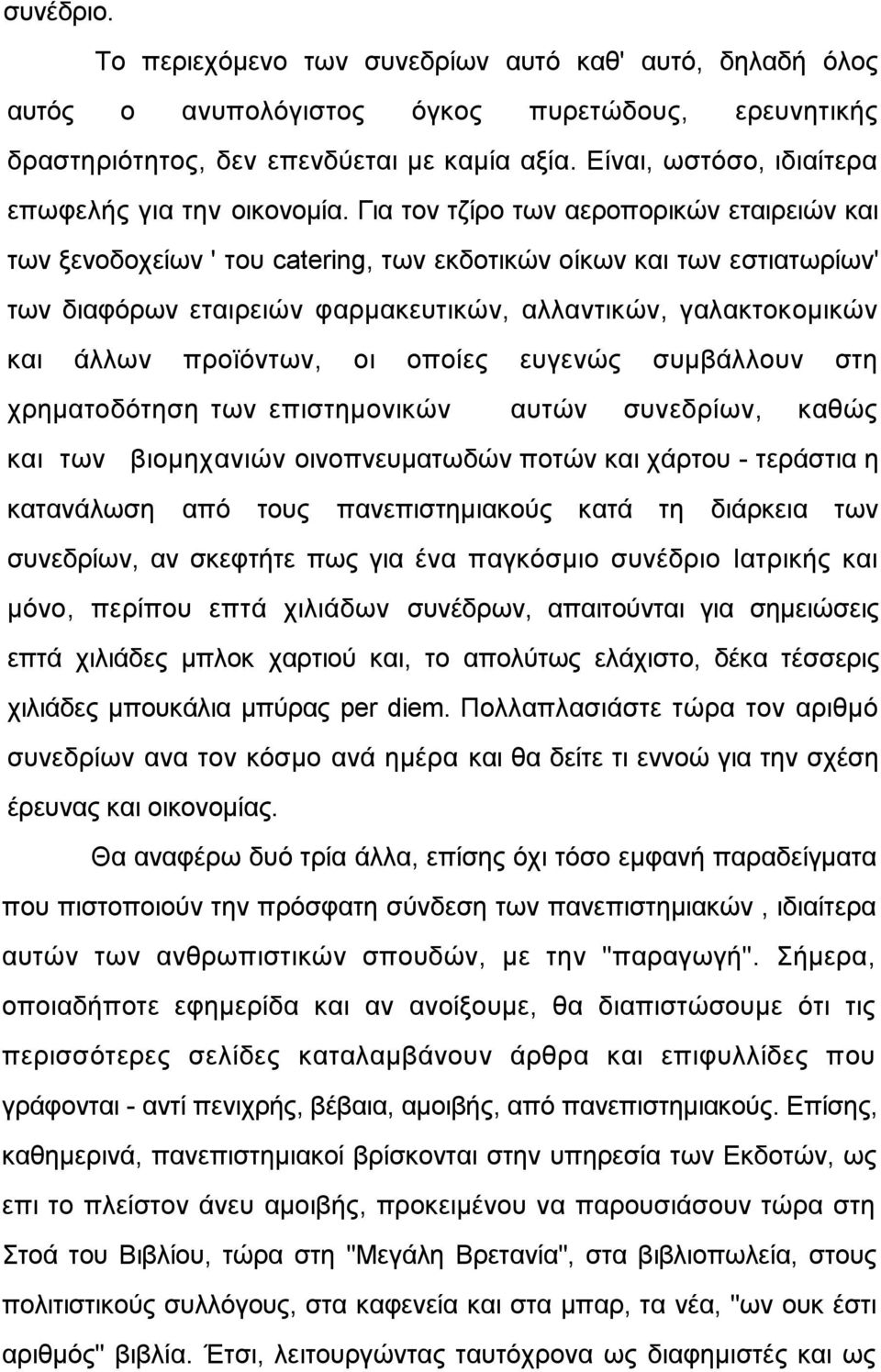 συνέδριο.

Το περιεχόμενο των συνεδρίων αυτό καθ' αυτό, δηλαδή όλος αυτός ο ανυπολόγιστος όγκος πυρετώδους, ερευνητικής δραστηριότητος, δεν επενδύεται με καμία αξία. Είναι, ωστόσο, ιδιαίτερα επωφελής για την οικονομία. Για τον τζίρο των αεροπορικών εταιρειών και των ξενοδοχείων ' του catering, των εκδοτικών οίκων και των εστιατωρίων' των διαφόρων εταιρειών φαρμακευτικών, αλλαντικών, γαλακτοκομικών και άλλων προϊόντων, οι οποίες ευγενώς συμβάλλουν στη χρηματοδότηση των επιστημονικών αυτών συνεδρίων, καθώς και των βιομηχανιών οινοπνευματωδών ποτών και χάρτου - τεράστια η κατανάλωση από τους πανεπιστημιακούς κατά τη διάρκεια των συνεδρίων, αν σκεφτήτε πως για ένα παγκόσμιο συνέδριο Ιατρικής και μόνο, περίπου επτά χιλιάδων συνέδρων, απαιτούνται για σημειώσεις επτά χιλιάδες μπλοκ χαρτιού και, το απολύτως ελάχιστο, δέκα τέσσερις χιλιάδες μπουκάλια μπύρας per diem. Πολλαπλασιάστε τώρα τον αριθμό συνεδρίων ανα τον κόσμο ανά ημέρα και θα δείτε τι εννοώ για την σχέση έρευνας και οικονομίας.

Θα αναφέρω δυό τρία άλλα, επίσης όχι τόσο εμφανή παραδείγματα που πιστοποιούν την πρόσφατη σύνδεση των πανεπιστημιακών , ιδιαίτερα αυτών των ανθρωπιστικών σπουδών, με την "παραγωγή". Σήμερα, οποιαδήποτε εφημερίδα και αν ανοίξουμε, θα διαπιστώσουμε ότι τις περισσότερες σελίδες καταλαμβάνουν άρθρα και επιφυλλίδες που γράφονται - αντί πενιχρής, βέβαια, αμοιβής, από πανεπιστημιακούς. Επίσης, καθημερινά, πανεπιστημιακοί βρίσκονται στην υπηρεσία των Εκδοτών, ως επι το πλείστον άνευ αμοιβής, προκειμένου να παρουσιάσουν τώρα στη Στοά του Βιβλίου, τώρα στη "Μεγάλη Βρετανία", στα βιβλιοπωλεία, στους πολιτιστικούς συλλόγους, στα καφενεία και στα μπαρ, τα νέα, "ων ουκ έστι αριθμός" βιβλία. Έτσι, λειτουργώντας ταυτόχρονα ως διαφημιστές και ως